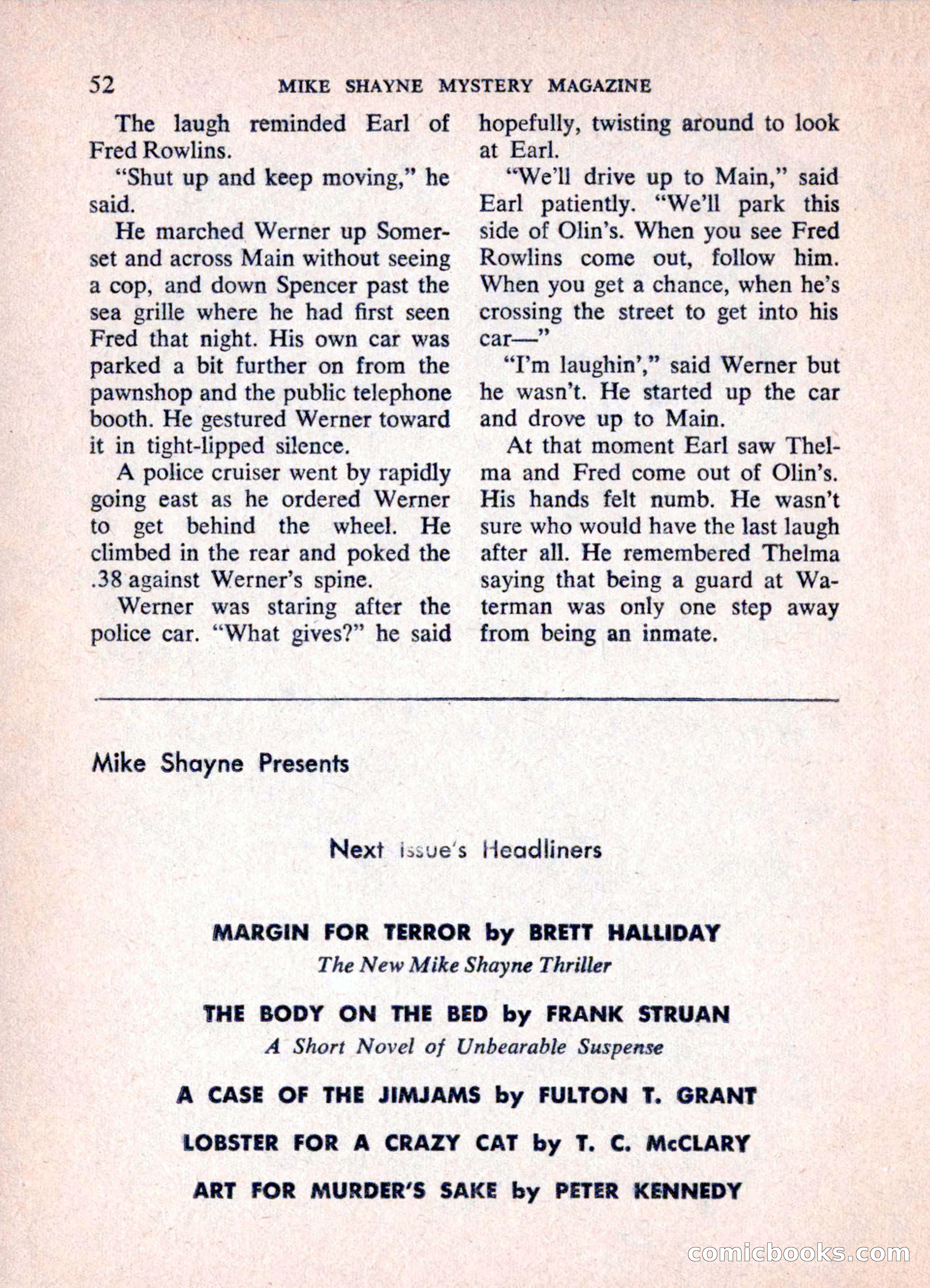 52 MIKE SHAYNE MYSTERY MAGAZINE

The laugh reminded Earl of Fred Rowlins.

"Shut up and keep moving," he said.

He marched Werner up Somerset and across Main without seeing a cop, and down Spencer past the sea grille where he had first seen Fred that night. His own car was parked a bit further on from the pawnshop and the public telephone booth. He gestured Werner toward it in tight-lipped silence.

A police cruiser went by rapidly going east as he ordered Werner to get behind the wheel. He climbed in the rear and poked the .38 against Werner's spine.

Werner was staring after the police car. "What gives?" he said hopefully, twisting around to look at Earl.

"We'll drive up to Main," said Earl patiently. "We'll park this side of Olin's. When you see Fred Rowlins come out, follow him. When you get a chance, when he's crossing the street to get into his car—"

"I'm laughin'," said Werner but he wasn't. He started up the car and drove up to Main.

At that moment Earl saw Thelma and Fred come out of Olin's. His hands felt numb. He wasn't sure who would have the last laugh after all. He remembered Thelma saying that being a guard at Waterman was only one step away from being an inmate.

Mike Shayne Presents

Next Issue's Headliners

MARGIN FOR TERROR by BRETT HALLIDAY
The New Mike Shayne Thriller

THE BODY ON THE BED by FRANK STRUAN
A Short Novel of Unbearable Suspense

A CASE OF THE JIMJAMS by FULTON T. GRANT

LOBSTER FOR A CRAZY CAT by T. C. McCLARY

ART FOR MURDER'S SAKE by PETER KENNEDY

comicbooks.com